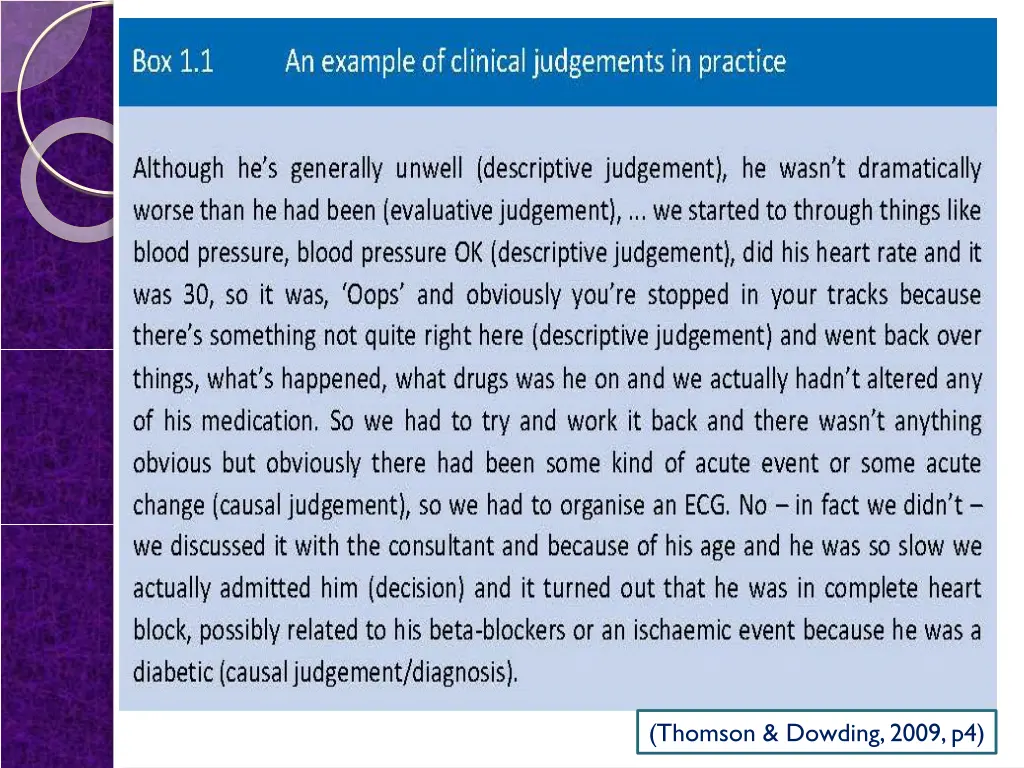 Box 1.1 An example of clinical judgements in practice

Although he's generally unwell (descriptive judgement), he wasn't dramatically worse than he had been (evaluative judgement), ... we started to through things like blood pressure, blood pressure OK (descriptive judgement), did his heart rate and it was 30, so it was, 'Oops' and obviously you're stopped in your tracks because there's something not quite right here (descriptive judgement) and went back over things, what's happened, what drugs was he on and we actually hadn't altered any of his medication. So we had to try and work it back and there wasn't anything obvious but obviously there had been some kind of acute event or some acute change (causal judgement), so we had to organise an ECG. No – in fact we didn't – we discussed it with the consultant and because of his age and he was so slow we actually admitted him (decision) and it turned out that he was in complete heart block, possibly related to his beta-blockers or an ischaemic event because he was a diabetic (causal judgement/diagnosis).

(Thomson & Dowding, 2009, p4)